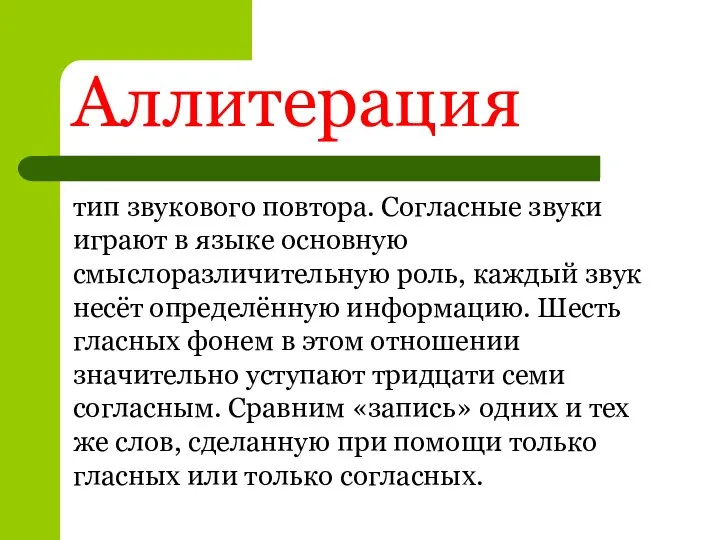 Аллитерация

тип звукового повтора. Согласные звуки играют в языке основную смыслоразличительную роль, каждый звук несёт определённую информацию. Шесть гласных фонем в этом отношении значительно уступают тридцати семи согласным. Сравним «запись» одних и тех же слов, сделанную при помощи только гласных или только согласных.